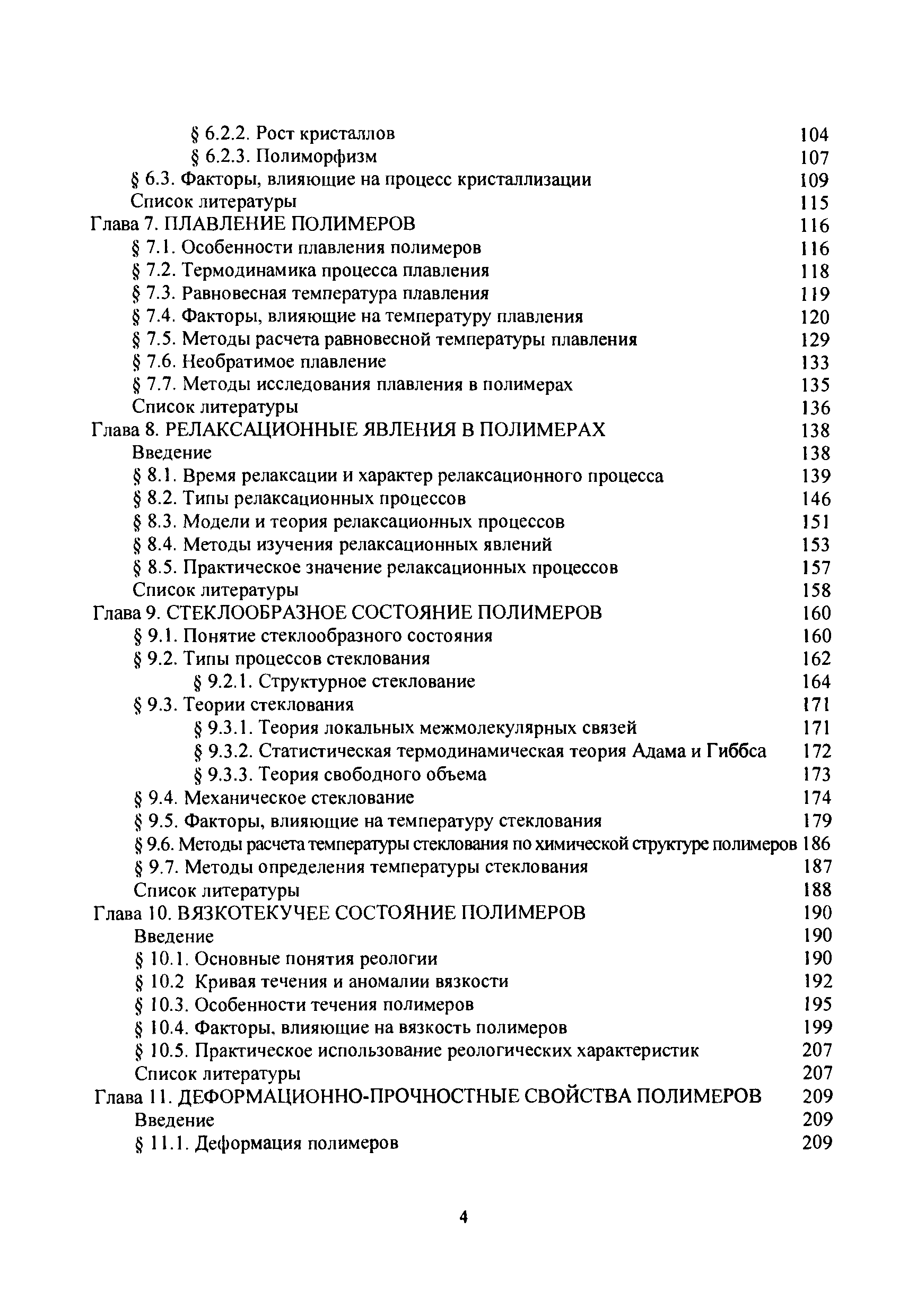 § 6.2.2. Рост кристаллов 104
§ 6.2.3. Полиморфизм 107
§ 6.3. Факторы, влияющие на процесс кристаллизации 109
Список литературы 115
Глава 7. ПЛАВЛЕНИЕ ПОЛИМЕРОВ 116
§ 7.1. Особенности плавления полимеров 116
§ 7.2. Термодинамика процесса плавления 118
§ 7.3. Равновесная температура плавления 119
§ 7.4. Факторы, влияющие на температуру плавления 120
§ 7.5. Методы расчета равновесной температуры плавления 129
§ 7.6. Необратимое плавление 133
§ 7.7. Методы исследования плавления в полимерах 135
Список литературы 136
Глава 8. РЕЛАКСАЦИОННЫЕ ЯВЛЕНИЯ В ПОЛИМЕРАХ 138
Введение 138
§ 8.1. Время релаксации и характер релаксационного процесса 139
§ 8.2. Типы релаксационных процессов 146
§ 8.3. Модели и теория релаксационных процессов 151
§ 8.4. Методы изучения релаксационных явлений 153
§ 8.5. Практическое значение релаксационных процессов 157
Список литературы 158
Глава 9. СТЕКЛООБРАЗНОЕ СОСТОЯНИЕ ПОЛИМЕРОВ 160
§ 9.1. Понятие стеклообразного состояния 160
§ 9.2. Типы процессов стеклования 162
§ 9.2.1. Структурное стеклование 164
§ 9.3. Теории стеклования 171
§ 9.3.1. Теория локальных межмолекулярных связей 171
§ 9.3.2. Статистическая термодинамическая теория Адама и Гиббса 172
§ 9.3.3. Теория свободного объема 173
§ 9.4. Механическое стеклование 174
§ 9.5. Факторы, влияющие на температуру стеклования 179
§ 9.6. Методы расчета температуры стеклования по химической структуре полимеров 186
§ 9.7. Методы определения температуры стеклования 187
Список литературы 188
Глава 10. ВЯЗКОТЕКУЧЕЕ СОСТОЯНИЕ ПОЛИМЕРОВ 190
Введение 190
§ 10.1. Основные понятия реологии 190
§ 10.2 Кривая течения и аномалии вязкости 192
§ 10.3. Особенности течения полимеров 195
§ 10.4. Факторы, влияющие на вязкость полимеров 199
§ 10.5. Практическое использование реологических характеристик 207
Список литературы 207
Глава 11. ДЕФОРМАЦИОННО-ПРОЧНОСТНЫЕ СВОЙСТВА ПОЛИМЕРОВ 209
Введение 209
§ 11.1. Деформация полимеров 209

4